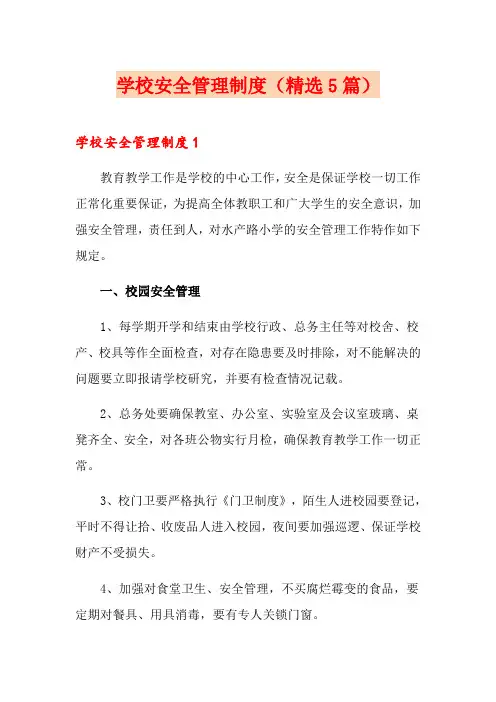 学校安全管理制度（精选5篇）

学校安全管理制度1

教育教学工作是学校的中心工作，安全是保证学校一切工作正常化重要保证，为提高全体教职工和广大学生的安全意识，加强安全管理，责任到人，对水产路小学的安全管理工作特作如下规定。

一、校园安全管理

1、每学期开学和结束由学校行政、总务主任等对校舍、校产、校具等作全面检查，对存在隐患要及时排除，对不能解决的问题要立即报请学校研究，并要有检查情况记载。

2、总务处要确保教室、办公室、实验室及会议室玻璃、桌凳齐全、安全，对各班公物实行月检，确保教育教学工作一切正常。

3、校门卫要严格执行《门卫制度》，陌生人进校园要登记，平时不得让拾、收废品人进入校园，夜间要加强巡逻、保证学校财产不受损失。

4、加强对食堂卫生、安全管理，不买腐烂霉变的食品，要定期对餐具、用具消毒，要有专人关锁门窗。